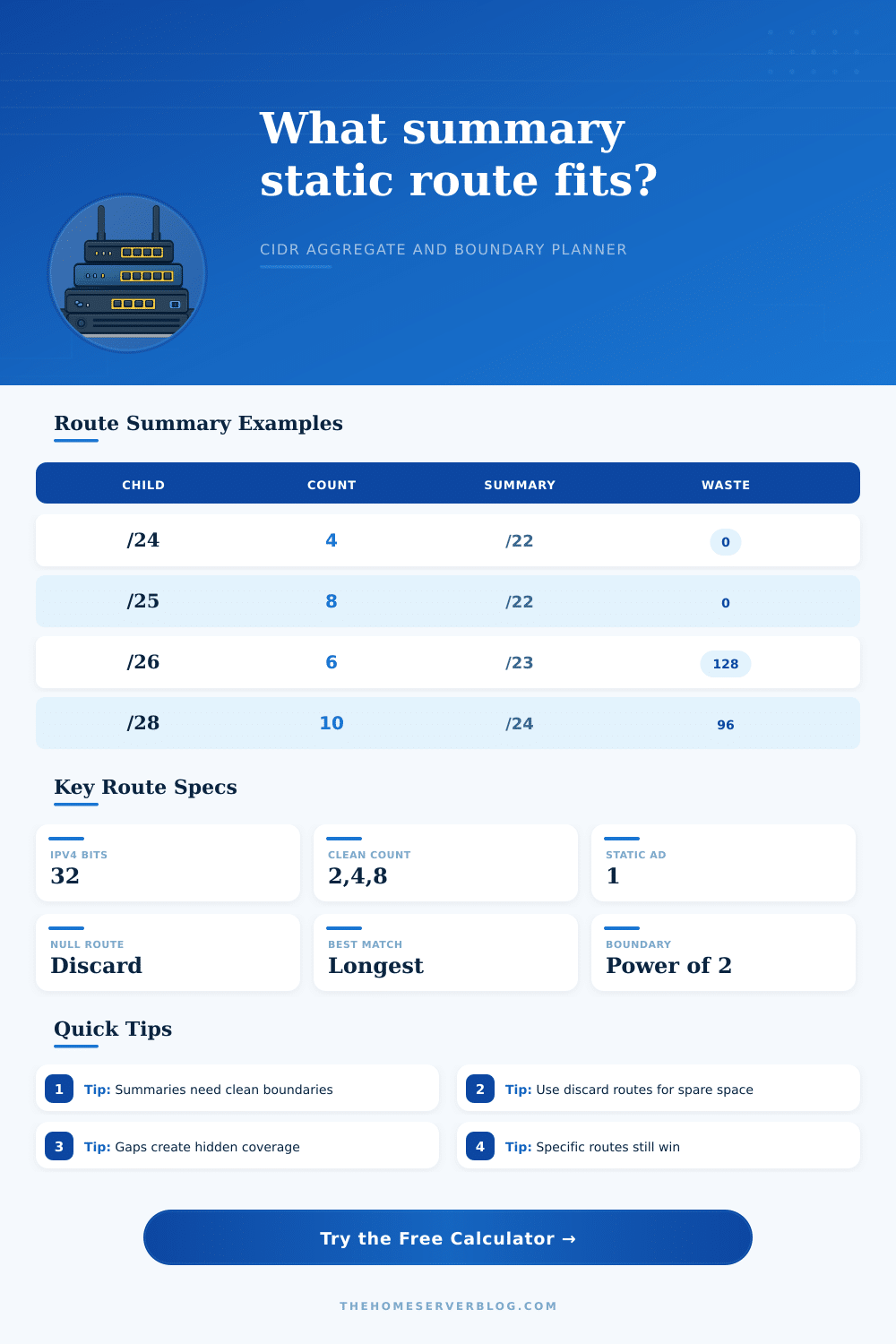 What summary static route fits?

CIDR AGGREGATE AND BOUNDARY PLANNER

Route Summary Examples

| CHILD | COUNT | SUMMARY | WASTE |
|---|---|---|---|
| /24 | 4 | /22 | 0 |
| /25 | 8 | /22 | 0 |
| /26 | 6 | /23 | 128 |
| /28 | 10 | /24 | 96 |

Key Route Specs

IPV4 BITS
32

CLEAN COUNT
2,4,8

STATIC AD
1

NULL ROUTE
Discard

BEST MATCH
Longest

BOUNDARY
Power of 2

Quick Tips

1 Tip: Summaries need clean boundaries

2 Tip: Use discard routes for spare space

3 Tip: Gaps create hidden coverage

4 Tip: Specific routes still win

Try the Free Calculator →

THEHOMESERVERBLOG.COM